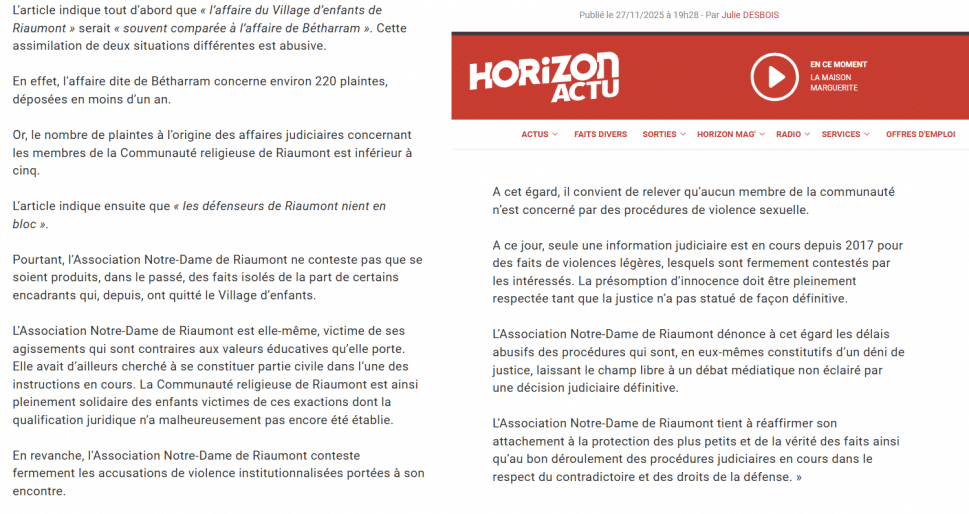 L'article indique tout d'abord que « l'affaire du Village d'enfants de Riaumont » serait « souvent comparée à l'affaire de Bétharram ». Cette assimilation de deux situations différentes est abusive.

En effet, l'affaire dite de Bétharram concerne environ 220 plaintes, déposées en moins d'un an.

Or, le nombre de plaintes à l'origine des affaires judiciaires concernant les membres de la Communauté religieuse de Riaumont est inférieur à cinq.

L'article indique ensuite que « les défenseurs de Riaumont nient en bloc ».

Pourtant, l'Association Notre-Dame de Riaumont ne conteste pas que se soient produits, dans le passé, des faits isolés de la part de certains encadrants qui, depuis, ont quitté le Village d'enfants.

L'Association Notre-Dame de Riaumont est elle-même, victime de ses agissements qui sont contraires aux valeurs éducatives qu'elle porte. Elle avait d'ailleurs cherché à se constituer partie civile dans l'une des instructions en cours. La Communauté religieuse de Riaumont est ainsi pleinement solidaire des enfants victimes de ces exactions dont la qualification juridique n'a malheureusement pas encore été établie.

En revanche, l'Association Notre-Dame de Riaumont conteste fermement les accusations de violence institutionnalisées portées à son encontre.

Publié le 27/11/2025 à 19h28 - Par Julie DESBOIS

HORIZON ACTU

EN CE MOMENT
LA MAISON
MARGUERITE

ACTUS FAITS DIVERS SORTIES HORIZON MAG' RADIO SERVICES OFFRES D'EMPLOI

A cet égard, il convient de relever qu'aucun membre de la communauté n'est concerné par des procédures de violence sexuelle.

A ce jour, seule une information judiciaire est en cours depuis 2017 pour des faits de violences légères, lesquels sont fermement contestés par les intéressés. La présomption d'innocence doit être pleinement respectée tant que la justice n'a pas statué de façon définitive.

L'Association Notre-Dame de Riaumont dénonce à cet égard les délais abusifs des procédures qui sont, en eux-mêmes constitutifs d'un déni de justice, laissant le champ libre à un débat médiatique non éclairé par une décision judiciaire définitive.

L'Association Notre-Dame de Riaumont tient à réaffirmer son attachement à la protection des plus petits et de la vérité des faits ainsi qu'au bon déroulement des procédures judiciaires en cours dans le respect du contradictoire et des droits de la défense. »